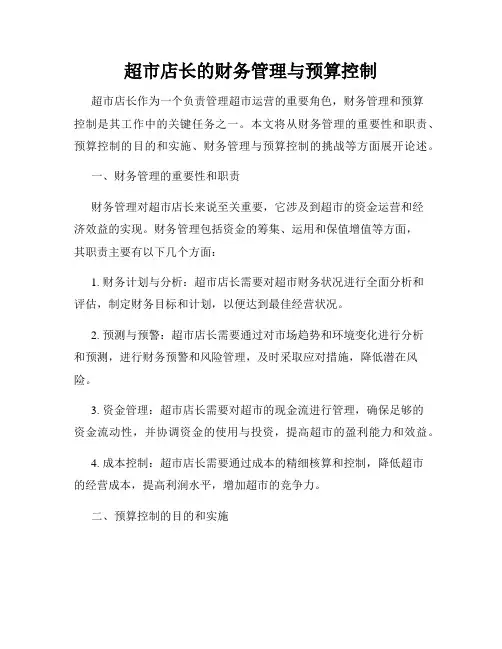 超市店长的财务管理与预算控制

超市店长作为一个负责管理超市运营的重要角色，财务管理和预算控制是其工作中的关键任务之一。本文将从财务管理的重要性和职责、预算控制的目的和实施、财务管理与预算控制的挑战等方面展开论述。

一、财务管理的重要性和职责

财务管理对超市店长来说至关重要，它涉及到超市的资金运营和经济效益的实现。财务管理包括资金的筹集、运用和保值增值等方面，其职责主要有以下几个方面：

1. 财务计划与分析：超市店长需要对超市财务状况进行全面分析和评估，制定财务目标和计划，以便达到最佳经营状况。

2. 预测与预警：超市店长需要通过对市场趋势和环境变化进行分析和预测，进行财务预警和风险管理，及时采取应对措施，降低潜在风险。

3. 资金管理：超市店长需要对超市的现金流进行管理，确保足够的资金流动性，并协调资金的使用与投资，提高超市的盈利能力和效益。

4. 成本控制：超市店长需要通过成本的精细核算和控制，降低超市的经营成本，提高利润水平，增加超市的竞争力。

二、预算控制的目的和实施